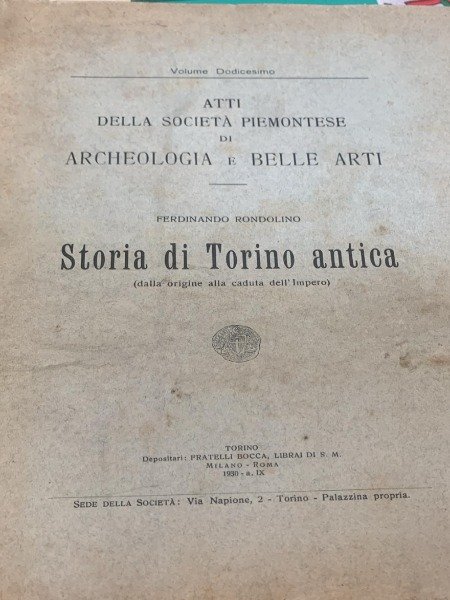 Volume Dodicesimo

ATTI
DELLA SOCIETÀ PIEMONTESE
DI
ARCHEOLOGIA E BELLE ARTI

FERDINANDO RONDOLINO

Storia di Torino antica

(dalla origine alla caduta dell'Impero)

TORINO
Depositari: FRATELLI BOCCA, LIBRAI DI S. M.
MILANO - ROMA
1930 - a. IX

SEDE DELLA SOCIETÀ: Via Napione, 2 - Torino - Palazzina propria.